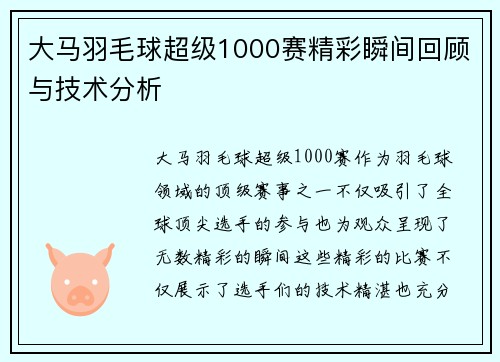 大马羽毛球超级1000赛精彩瞬间回顾与技术分析

大马羽毛球超级1000赛作为羽毛球领域的顶级赛事之一不仅吸引了全球顶尖选手的参与也为观众呈现了无数精彩的瞬间这些精彩的比赛不仅展示了选手们的技术精湛也充分